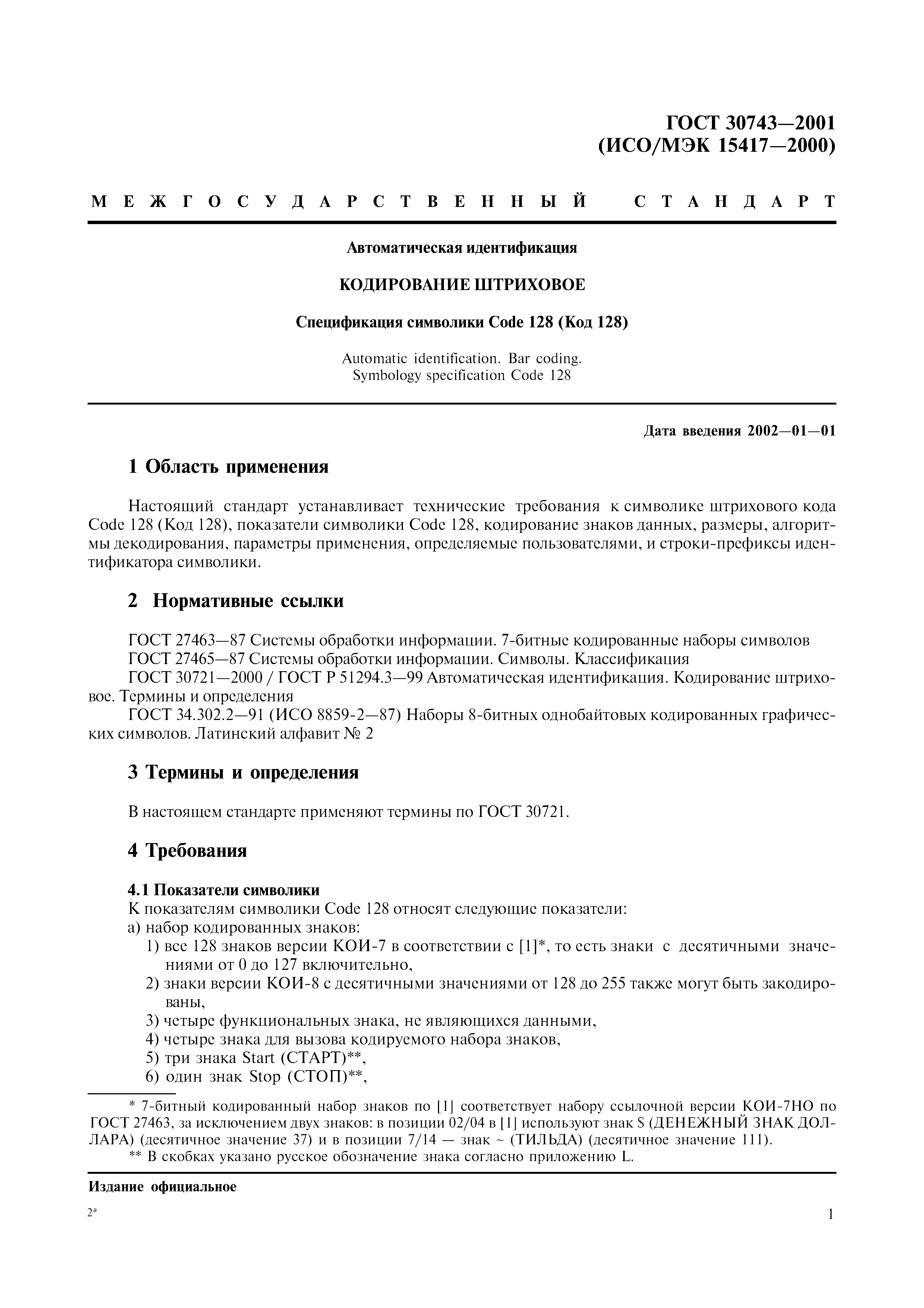 ГОСТ 30743—2001
(ИСО/МЭК 15417—2000)

МЕЖГОСУДАРСТВЕННЫЙ СТАНДАРТ

Автоматическая идентификация

КОДИРОВАНИЕ ШТРИХОВОЕ

Спецификация символики Code 128 (Код 128)

Automatic identification. Bar coding.
Symbology specification Code 128

Дата введения 2002—01—01

1 Область применения

Настоящий стандарт устанавливает технические требования к символике штрихового кода Code 128 (Код 128), показатели символики Code 128, кодирование знаков данных, размеры, алгоритмы декодирования, параметры применения, определяемые пользователями, и строки-префиксы идентификатора символики.

2 Нормативные ссылки

ГОСТ 27463—87 Системы обработки информации. 7-битные кодированные наборы символов
ГОСТ 27465—87 Системы обработки информации. Символы. Классификация
ГОСТ 30721—2000 / ГОСТ Р 51294.3—99 Автоматическая идентификация. Кодирование штриховое. Термины и определения
ГОСТ 34.302.2—91 (ИСО 8859-2—87) Наборы 8-битных однобайтовых кодированных графических символов. Латинский алфавит № 2

3 Термины и определения

В настоящем стандарте применяют термины по ГОСТ 30721.

4 Требования

4.1 Показатели символики
К показателям символики Code 128 относят следующие показатели:
а) набор кодированных знаков:
1) все 128 знаков версии КОИ-7 в соответствии с [1]*, то есть знаки с десятичными значениями от 0 до 127 включительно,
2) знаки версии КОИ-8 с десятичными значениями от 128 до 255 также могут быть закодированы,
3) четыре функциональных знака, не являющихся данными,
4) четыре знака для вызова кодируемого набора знаков,
5) три знака Start (СТАРТ)**,
6) один знак Stop (СТОП)**,

* 7-битный кодированный набор знаков по [1] соответствует набору ссылочной версии КОИ-7НО по ГОСТ 27463, за исключением двух знаков: в позиции 02/04 в [1] используют знак $ (ДЕНЕЖНЫЙ ЗНАК ДОЛЛАРА) (десятичное значение 37) и в позиции 7/14 — знак ~ (ТИЛЬДА) (десятичное значение 111).
** В скобках указано русское обозначение знака согласно приложению L.

Издание официальное

2*

1